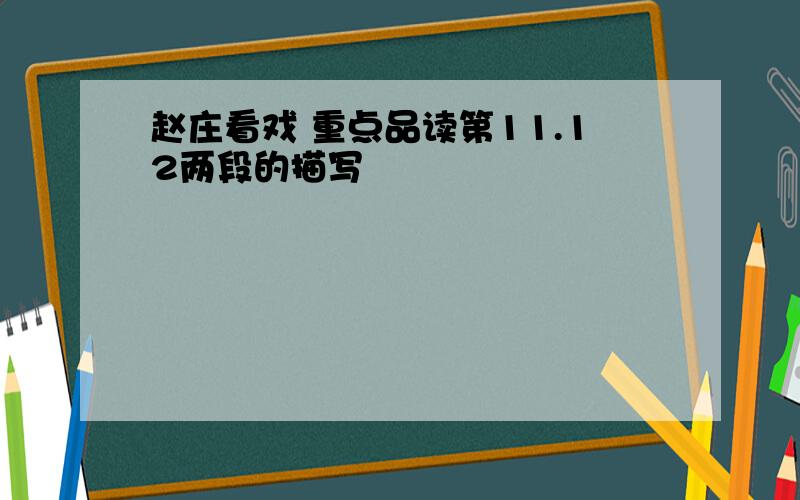 赵庄看戏 重点品读第11.12两段的描写